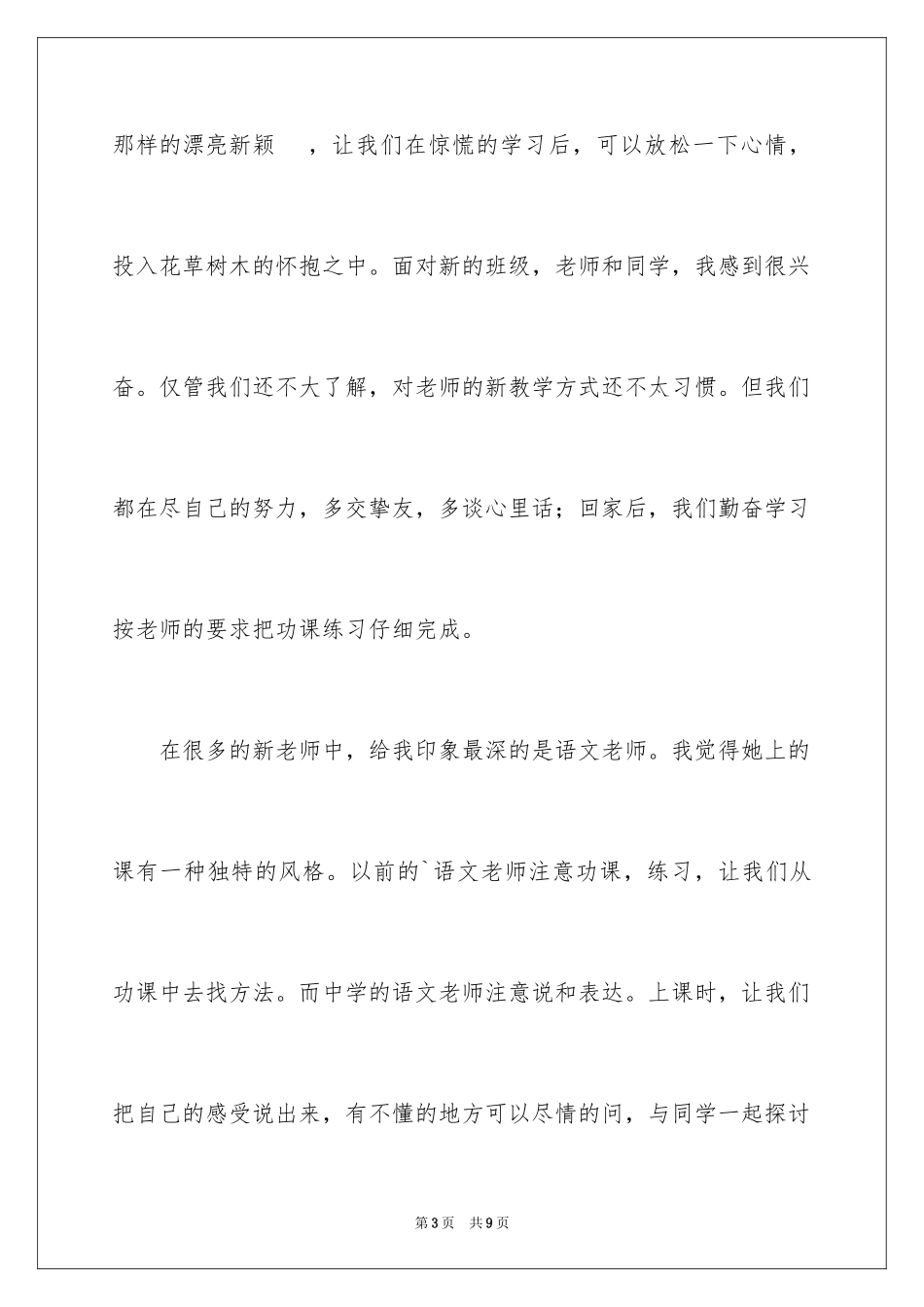 那样的漂亮新颖　，让我们在惊慌的学习后，可以放松一下心情，投入花草树木的怀抱之中。面对新的班级，老师和同学，我感到很兴奋。仅管我们还不大了解，对老师的新教学方式还不太习惯。但我们都在尽自己的努力，多交挚友，多谈心里话；回家后，我们勤奋学习按老师的要求把功课练习仔细完成。

在很多的新老师中，给我印象最深的是语文老师。我觉得她上的课有一种独特的风格。以前的`语文老师注意功课，练习，让我们从功课中去找方法。而中学的语文老师注意说和表达。上课时，让我们把自己的感受说出来，有不懂的地方可以尽情的问，与同学一起探讨

第3页　共9页